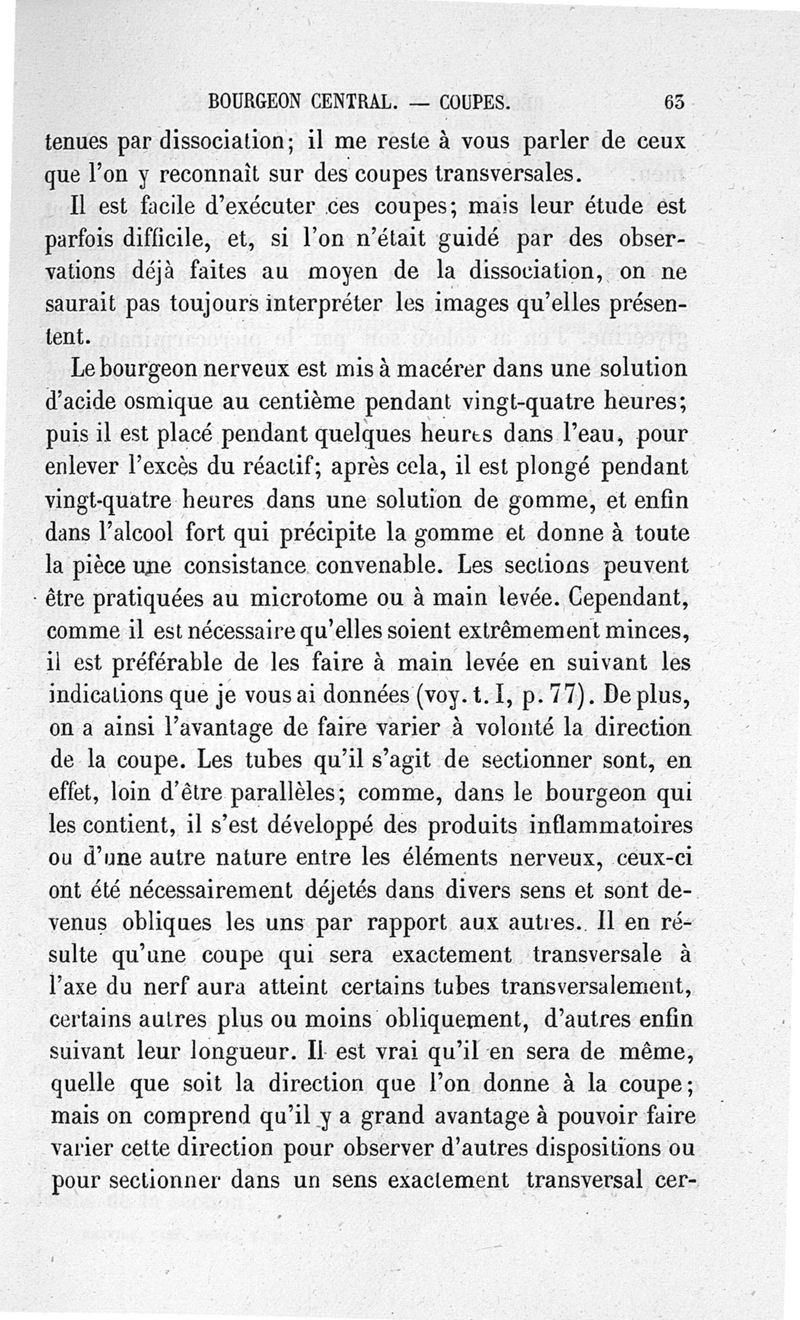 BOURGEON CENTRAL. — COUPES. 63

tenues par dissociation; il me reste à vous parler de ceux que l'on y reconnaît sur des coupes transversales.

Il est facile d'exécuter ces coupes; mais leur étude est parfois difficile, et, si l'on n'était guidé par des observations déjà faites au moyen de la dissociation, on ne saurait pas toujours interpréter les images qu'elles présentent.

Le bourgeon nerveux est mis à macérer dans une solution d'acide osmique au centième pendant vingt-quatre heures; puis il est placé pendant quelques heures dans l'eau, pour enlever l'excès du réactif; après cela, il est plongé pendant vingt-quatre heures dans une solution de gomme, et enfin dans l'alcool fort qui précipite la gomme et donne à toute la pièce une consistance convenable. Les sections peuvent être pratiquées au microtome ou à main levée. Cependant, comme il est nécessaire qu'elles soient extrêmement minces, il est préférable de les faire à main levée en suivant les indications que je vous ai données (voy. t. I, p. 77). De plus, on a ainsi l'avantage de faire varier à volonté la direction de la coupe. Les tubes qu'il s'agit de sectionner sont, en effet, loin d'être parallèles; comme, dans le bourgeon qui les contient, il s'est développé des produits inflammatoires ou d'une autre nature entre les éléments nerveux, ceux-ci ont été nécessairement déjetés dans divers sens et sont devenus obliques les uns par rapport aux autres. Il en résulte qu'une coupe qui sera exactement transversale à l'axe du nerf aura atteint certains tubes transversalement, certains autres plus ou moins obliquement, d'autres enfin suivant leur longueur. Il est vrai qu'il en sera de même, quelle que soit la direction que l'on donne à la coupe; mais on comprend qu'il y a grand avantage à pouvoir faire varier cette direction pour observer d'autres dispositions ou pour sectionner dans un sens exactement transversal cer-